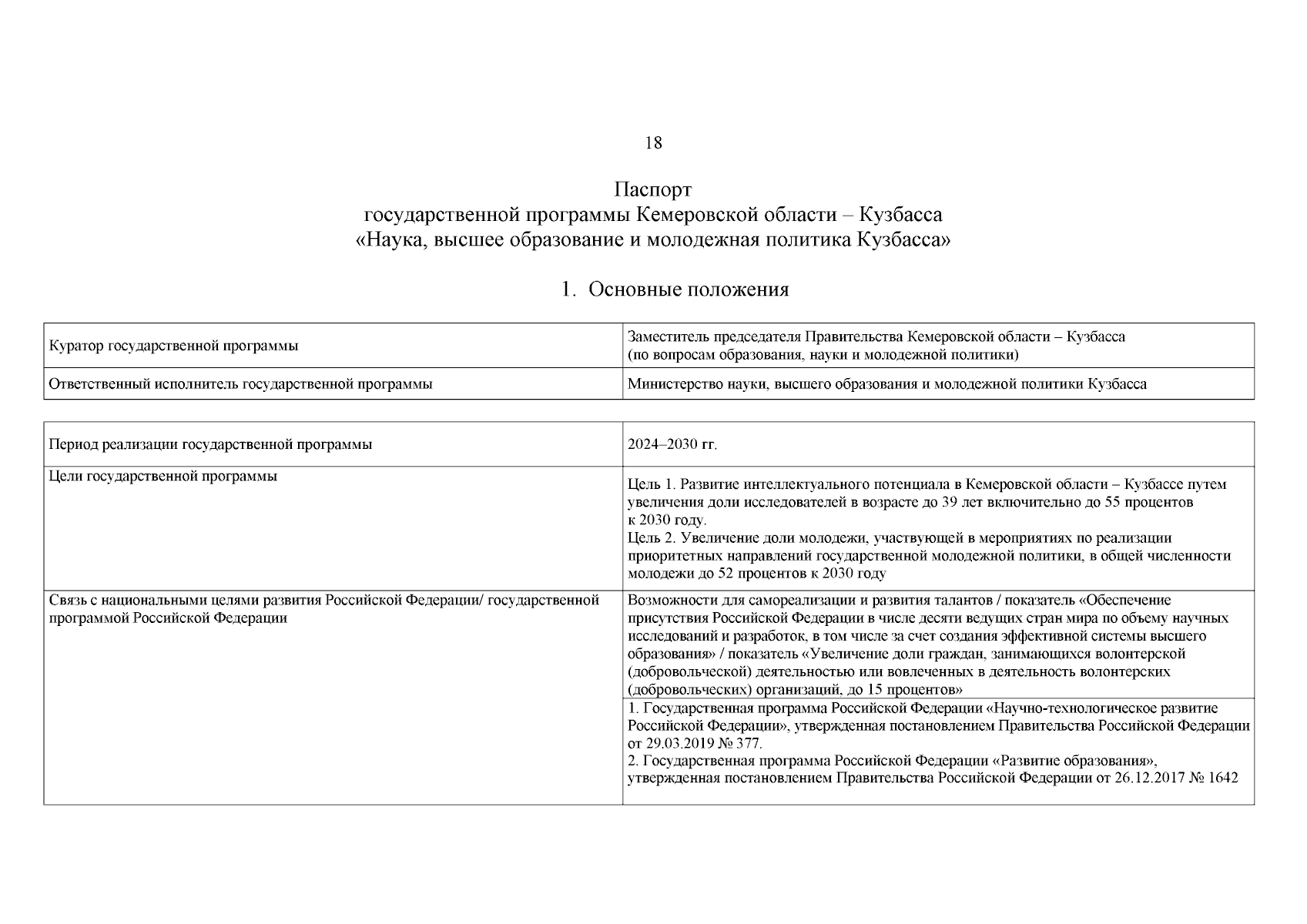 18

Паспорт
государственной программы Кемеровской области – Кузбасса
«Наука, высшее образование и молодежная политика Кузбасса»

1. Основные положения

| | |
|---|---|
| Куратор государственной программы | Заместитель председателя Правительства Кемеровской области – Кузбасса (по вопросам образования, науки и молодежной политики) |
| Ответственный исполнитель государственной программы | Министерство науки, высшего образования и молодежной политики Кузбасса |

| | |
|---|---|
| Период реализации государственной программы | 2024–2030 гг. |
| Цели государственной программы | Цель 1. Развитие интеллектуального потенциала в Кемеровской области – Кузбассе путем увеличения доли исследователей в возрасте до 39 лет включительно до 55 процентов к 2030 году. Цель 2. Увеличение доли молодежи, участвующей в мероприятиях по реализации приоритетных направлений государственной молодежной политики, в общей численности молодежи до 52 процентов к 2030 году |
| Связь с национальными целями развития Российской Федерации/ государственной программой Российской Федерации | Возможности для самореализации и развития талантов / показатель «Обеспечение присутствия Российской Федерации в числе десяти ведущих стран мира по объему научных исследований и разработок, в том числе за счет создания эффективной системы высшего образования» / показатель «Увеличение доли граждан, занимающихся волонтерской (добровольческой) деятельностью или вовлеченных в деятельность волонтерских (добровольческих) организаций, до 15 процентов» |
| | 1. Государственная программа Российской Федерации «Научно-технологическое развитие Российской Федерации», утвержденная постановлением Правительства Российской Федерации от 29.03.2019 № 377. 2. Государственная программа Российской Федерации «Развитие образования», утвержденная постановлением Правительства Российской Федерации от 26.12.2017 № 1642 |